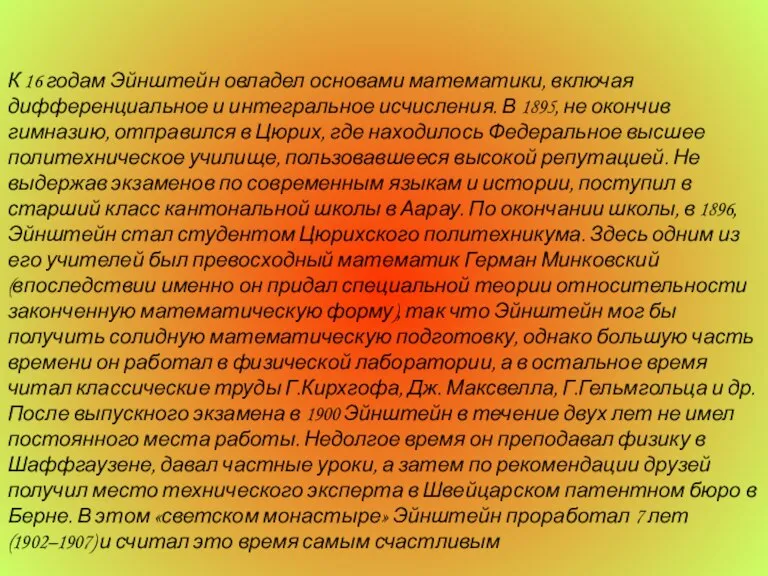 К 16 годам Эйнштейн овладел основами математики, включая дифференциальное и интегральное исчисления. В 1895, не окончив гимназию, отправился в Цюрих, где находилось Федеральное высшее политехническое училище, пользовавшееся высокой репутацией. Не выдержав экзаменов по современным языкам и истории, поступил в старший класс кантональной школы в Аарау. По окончании школы, в 1896, Эйнштейн стал студентом Цюрихского политехникума. Здесь одним из его учителей был превосходный математик Герман Минковский (впоследствии именно он придал специальной теории относительности законченную математическую форму), так что Эйнштейн мог бы получить солидную математическую подготовку, однако большую часть времени он работал в физической лаборатории, а в остальное время читал классические труды Г.Кирхгофа, Дж. Максвелла, Г.Гельмгольца и др. После выпускного экзамена в 1900 Эйнштейн в течение двух лет не имел постоянного места работы. Недолгое время он преподавал физику в Шаффгаузене, давал частные уроки, а затем по рекомендации друзей получил место технического эксперта в Швейцарском патентном бюро в Берне. В этом «светском монастыре» Эйнштейн проработал 7 лет (1902–1907) и считал это время самым счастливым